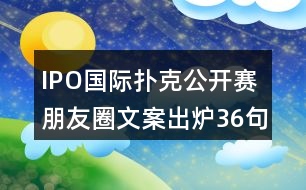 IPO国际扑克公开赛朋友圈文案出炉36句